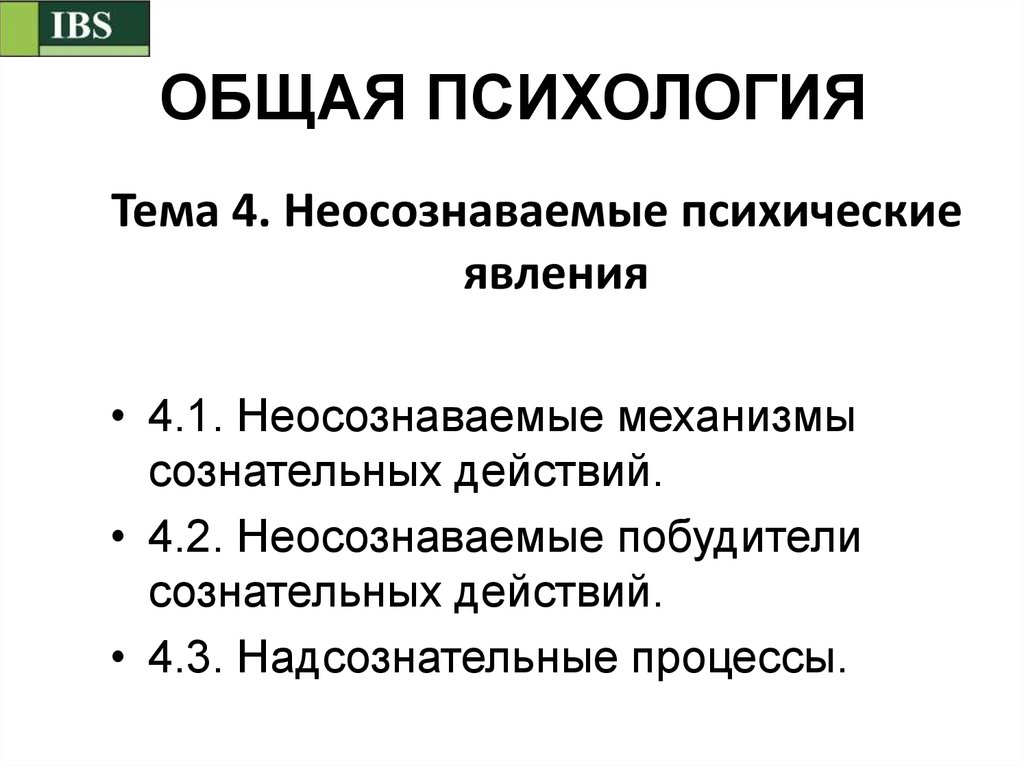 IBS

ОБЩАЯ ПСИХОЛОГИЯ

Тема 4. Неосознаваемые психические явления

• 4.1. Неосознаваемые механизмы сознательных действий.
• 4.2. Неосознаваемые побудители сознательных действий.
• 4.3. Надсознательные процессы.